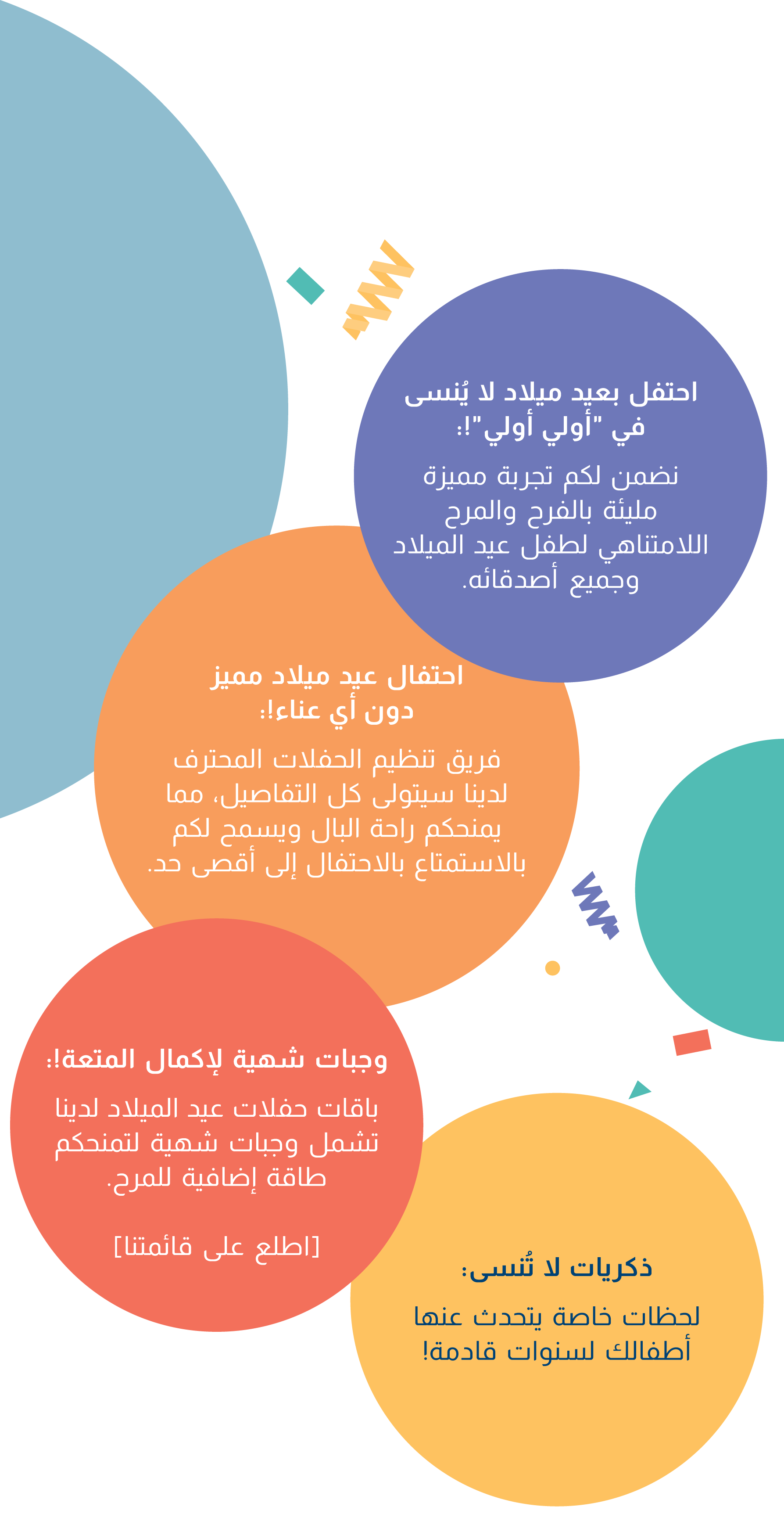 احتفل بعيد ميلاد لا يُنسى في "أولي أولي"!:

نضمن لكم تجربة مميزة مليئة بالفرح والمرح اللامتناهي لطفل عيد الميلاد وجميع أصدقائه.

احتفال عيد ميلاد مميز دون أي عناء!:

فريق تنظيم الحفلات المحترف لدينا سيتولى كل التفاصيل، مما يمنحكم راحة البال ويسمح لكم بالاستمتاع بالاحتفال إلى أقصى حد.

وجبات شهية لإكمال المتعة!:

باقات حفلات عيد الميلاد لدينا تشمل وجبات شهية لتمنحكم طاقة إضافية للمرح.

[اطلع على قائمتنا]

ذكريات لا تُنسى:

لحظات خاصة يتحدث عنها أطفالك لسنوات قادمة!